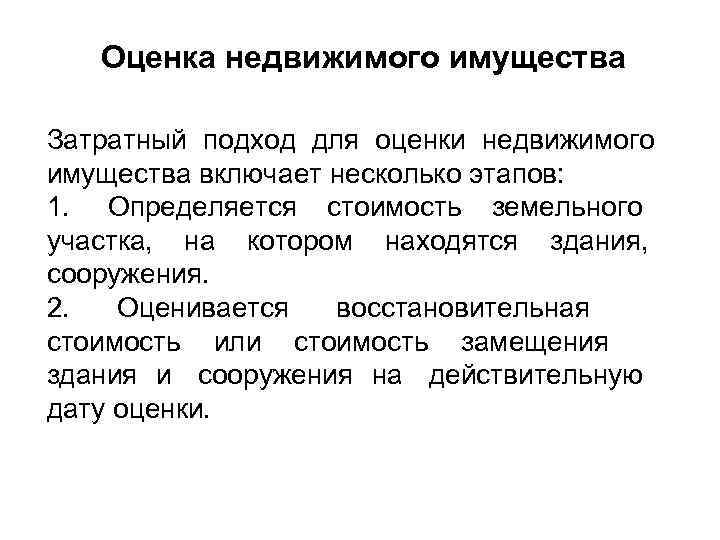 Оценка недвижимого имущества

Затратный подход для оценки недвижимого имущества включает несколько этапов:
1. Определяется стоимость земельного участка, на котором находятся здания, сооружения.
2. Оценивается восстановительная стоимость или стоимость замещения здания и сооружения на действительную дату оценки.